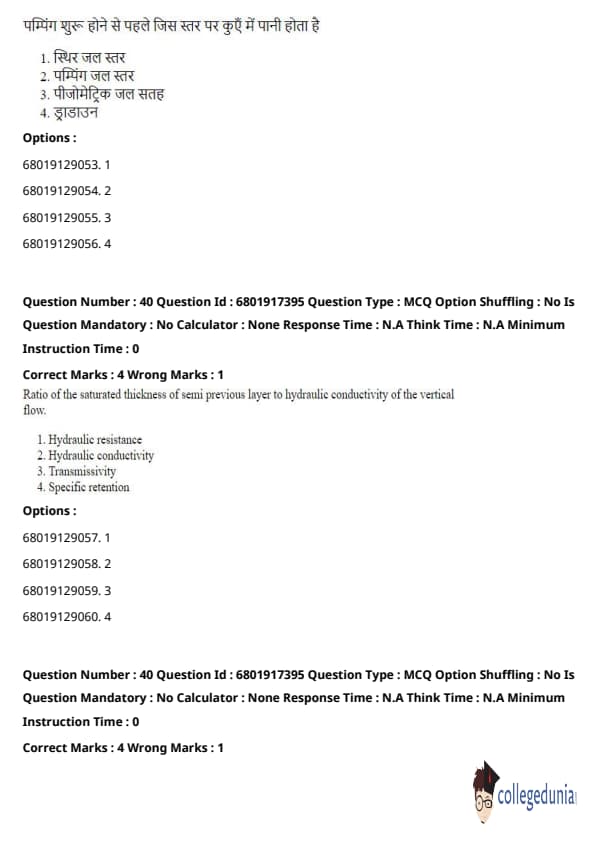 पम्पिंग शुरू होने से पहले जिस स्तर पर कुएँ में पानी होता है

1. स्थिर जल स्तर
2. पम्पिंग जल स्तर
3. पीजोमेट्रिक जल सतह
4. ड्राडाउन

Options :

68019129053. 1

68019129054. 2

68019129055. 3

68019129056. 4

Question Number : 40 Question Id : 6801917395 Question Type : MCQ Option Shuffling : No Is Question Mandatory : No Calculator : None Response Time : N.A Think Time : N.A Minimum Instruction Time : 0

Correct Marks : 4 Wrong Marks : 1

Ratio of the saturated thickness of semi previous layer to hydraulic conductivity of the vertical flow.

1. Hydraulic resistance
2. Hydraulic conductivity
3. Transmissivity
4. Specific retention

Options :

68019129057. 1

68019129058. 2

68019129059. 3

68019129060. 4

Question Number : 40 Question Id : 6801917395 Question Type : MCQ Option Shuffling : No Is Question Mandatory : No Calculator : None Response Time : N.A Think Time : N.A Minimum Instruction Time : 0

Correct Marks : 4 Wrong Marks : 1

collegedunia